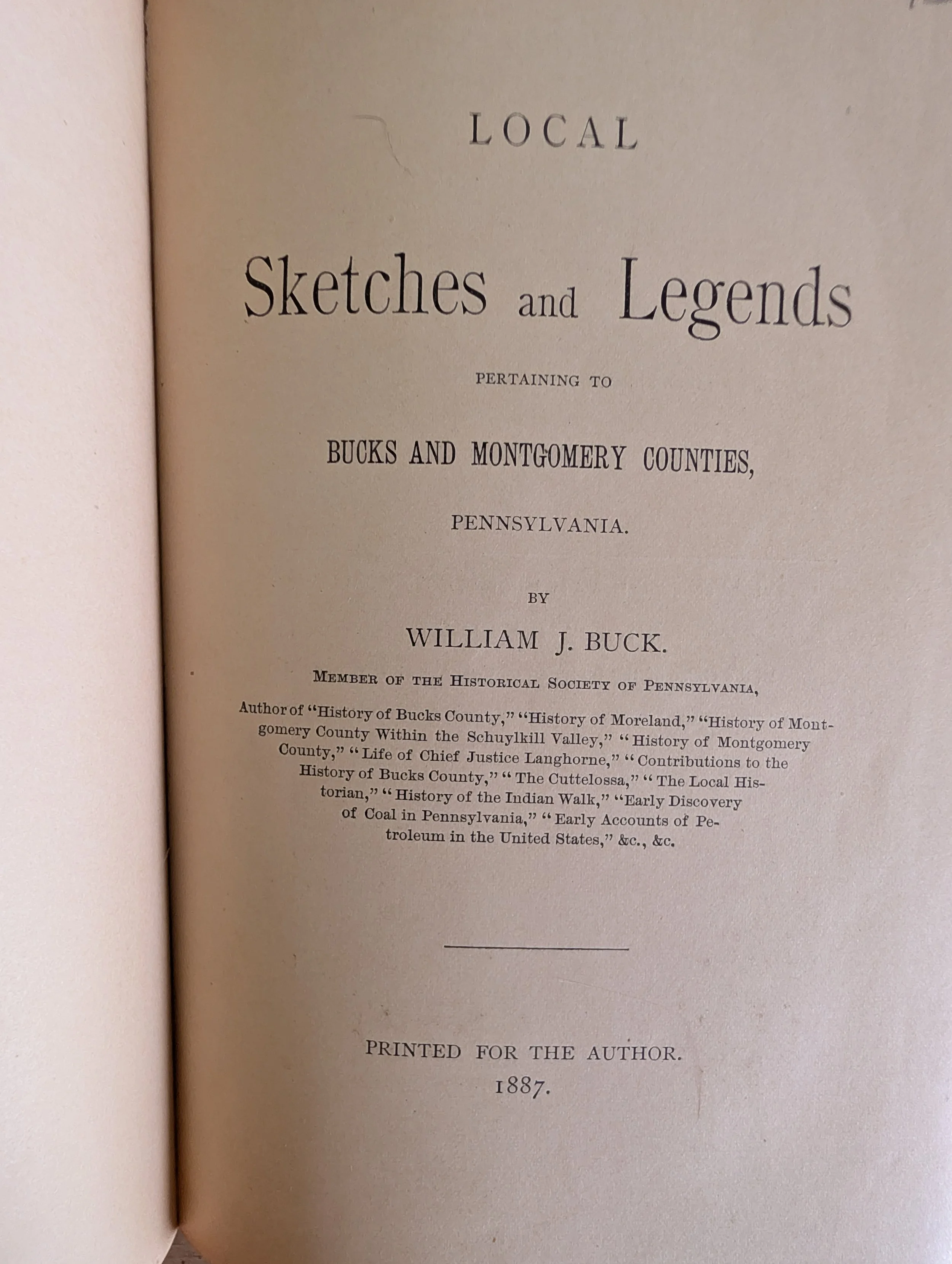 LOCAL

Sketches and Legends

PERTAINING TO

BUCKS AND MONTGOMERY COUNTIES,

PENNSYLVANIA.

BY

WILLIAM J. BUCK.

MEMBER OF THE HISTORICAL SOCIETY OF PENNSYLVANIA,

Author of "History of Bucks County," "History of Moreland," "History of Montgomery County Within the Schuylkill Valley," "History of Montgomery County," "Life of Chief Justice Langhorne," "Contributions to the History of Bucks County," "The Cuttelossa," "The Local Historian," "History of the Indian Walk," "Early Discovery of Coal in Pennsylvania," "Early Accounts of Petroleum in the United States," &c., &c.

PRINTED FOR THE AUTHOR.
1887.